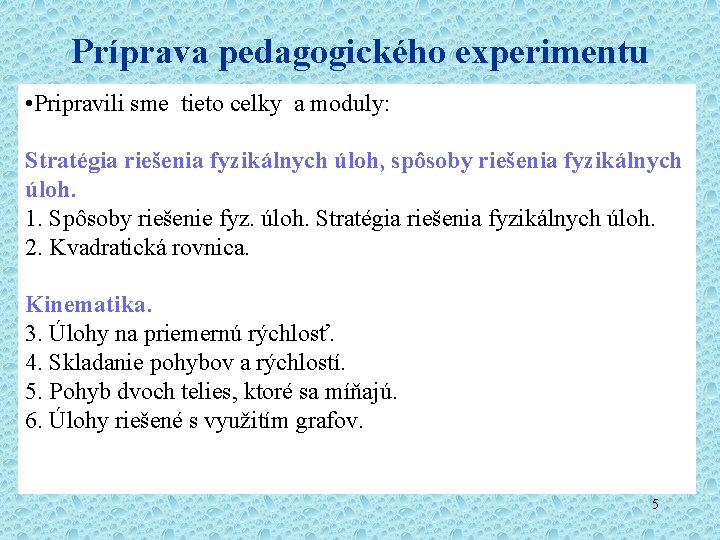 Príprava pedagogického experimentu

•Pripravili sme tieto celky a moduly:

Stratégia riešenia fyzikálnych úloh, spôsoby riešenia fyzikálnych úloh.
1. Spôsoby riešenie fyz. úloh. Stratégia riešenia fyzikálnych úloh.
2. Kvadratická rovnica.

Kinematika.
3. Úlohy na priemernú rýchlosť.
4. Skladanie pohybov a rýchlostí.
5. Pohyb dvoch telies, ktoré sa míňajú.
6. Úlohy riešené s využitím grafov.

5